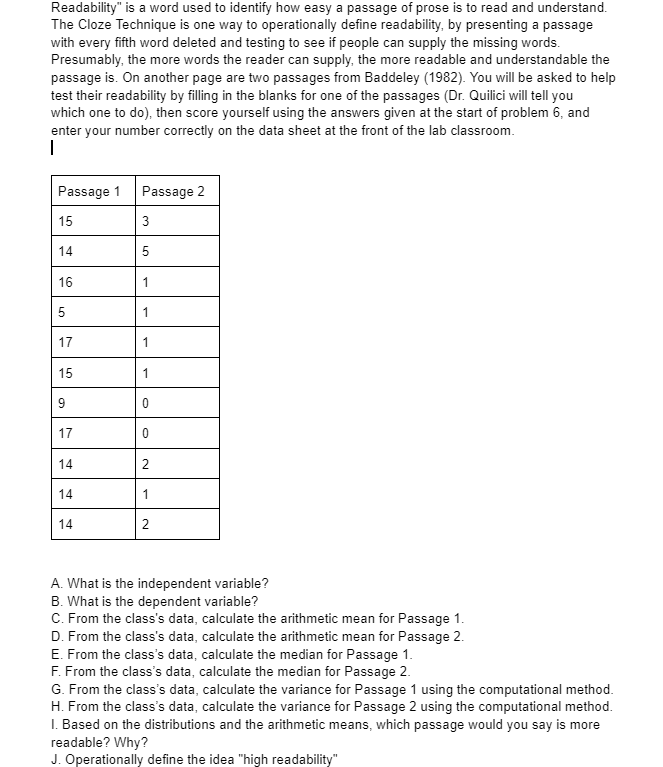 Readability" is a word used to identify how easy a passage of prose is to read and understand. The Cloze Technique is one way to operationally define readability, by presenting a passage with every fifth word deleted and testing to see if people can supply the missing words. Presumably, the more words the reader can supply, the more readable and understandable the passage is. On another page are two passages from Baddeley (1982). You will be asked to help test their readability by filling in the blanks for one of the passages (Dr. Quilici will tell you which one to do), then score yourself using the answers given at the start of problem 6, and enter your number correctly on the data sheet at the front of the lab classroom.

| Passage 1 | Passage 2 |
|---|---|
| 15 | 3 |
| 14 | 5 |
| 16 | 1 |
| 5 | 1 |
| 17 | 1 |
| 15 | 1 |
| 9 | 0 |
| 17 | 0 |
| 14 | 2 |
| 14 | 1 |
| 14 | 2 |

A. What is the independent variable?
B. What is the dependent variable?
C. From the class's data, calculate the arithmetic mean for Passage 1.
D. From the class's data, calculate the arithmetic mean for Passage 2.
E. From the class's data, calculate the median for Passage 1.
F. From the class's data, calculate the median for Passage 2.
G. From the class's data, calculate the variance for Passage 1 using the computational method.
H. From the class's data, calculate the variance for Passage 2 using the computational method.
I. Based on the distributions and the arithmetic means, which passage would you say is more readable? Why?
J. Operationally define the idea "high readability"